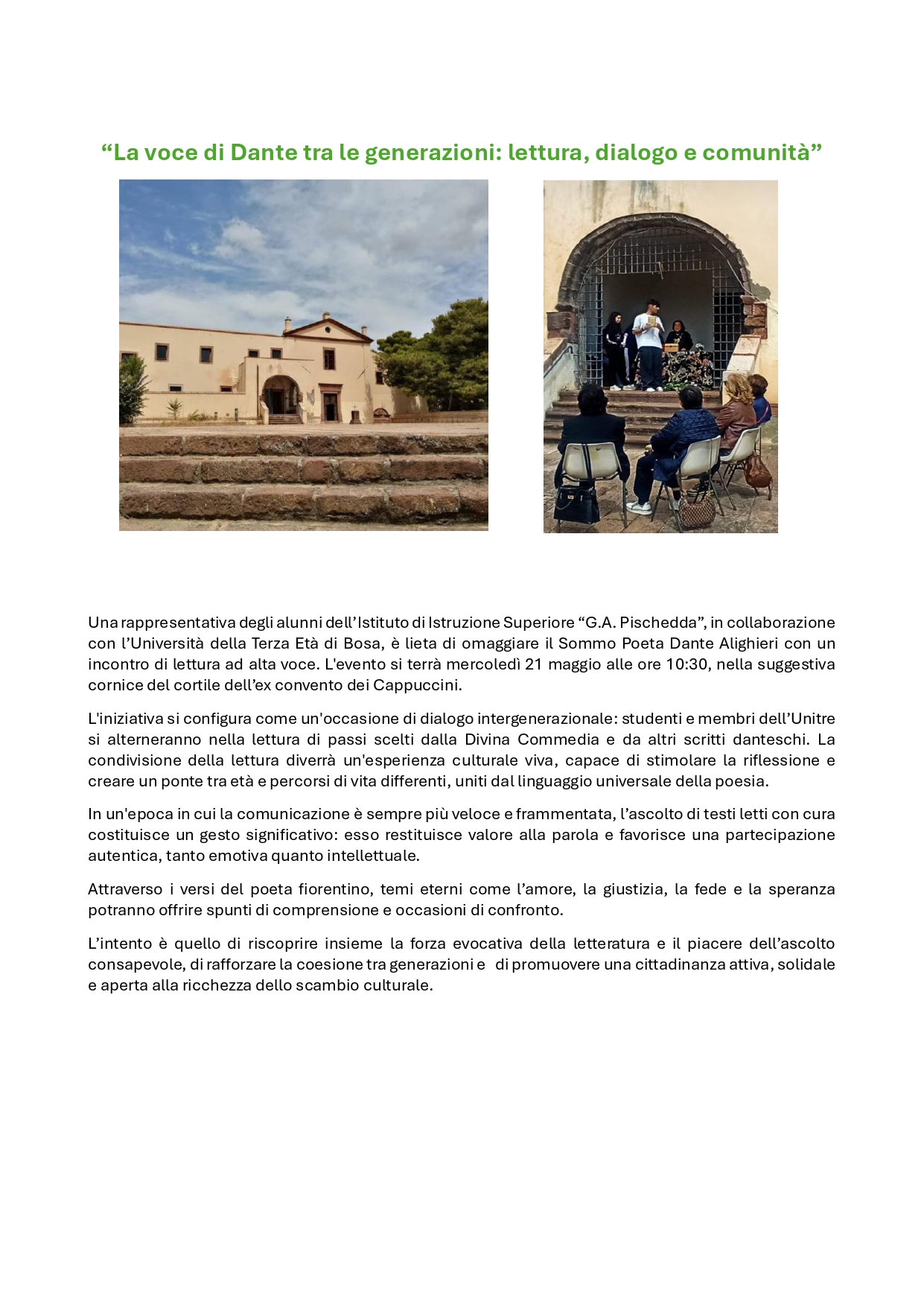 “La voce di Dante tra le generazioni: lettura, dialogo e comunità”

Una rappresentativa degli alunni dell’Istituto di Istruzione Superiore “G.A. Pischedda”, in collaborazione con l’Università della Terza Età di Bosa, è lieta di omaggiare il Sommo Poeta Dante Alighieri con un incontro di lettura ad alta voce. L'evento si terrà mercoledì 21 maggio alle ore 10:30, nella suggestiva cornice del cortile dell’ex convento dei Cappuccini.

L'iniziativa si configura come un'occasione di dialogo intergenerazionale: studenti e membri dell’Unitre si alterneranno nella lettura di passi scelti dalla Divina Commedia e da altri scritti danteschi. La condivisione della lettura diverrà un'esperienza culturale viva, capace di stimolare la riflessione e creare un ponte tra età e percorsi di vita differenti, uniti dal linguaggio universale della poesia.

In un'epoca in cui la comunicazione è sempre più veloce e frammentata, l’ascolto di testi letti con cura costituisce un gesto significativo: esso restituisce valore alla parola e favorisce una partecipazione autentica, tanto emotiva quanto intellettuale.

Attraverso i versi del poeta fiorentino, temi eterni come l’amore, la giustizia, la fede e la speranza potranno offrire spunti di comprensione e occasioni di confronto.

L’intento è quello di riscoprire insieme la forza evocativa della letteratura e il piacere dell’ascolto consapevole, di rafforzare la coesione tra generazioni e di promuovere una cittadinanza attiva, solidale e aperta alla ricchezza dello scambio culturale.